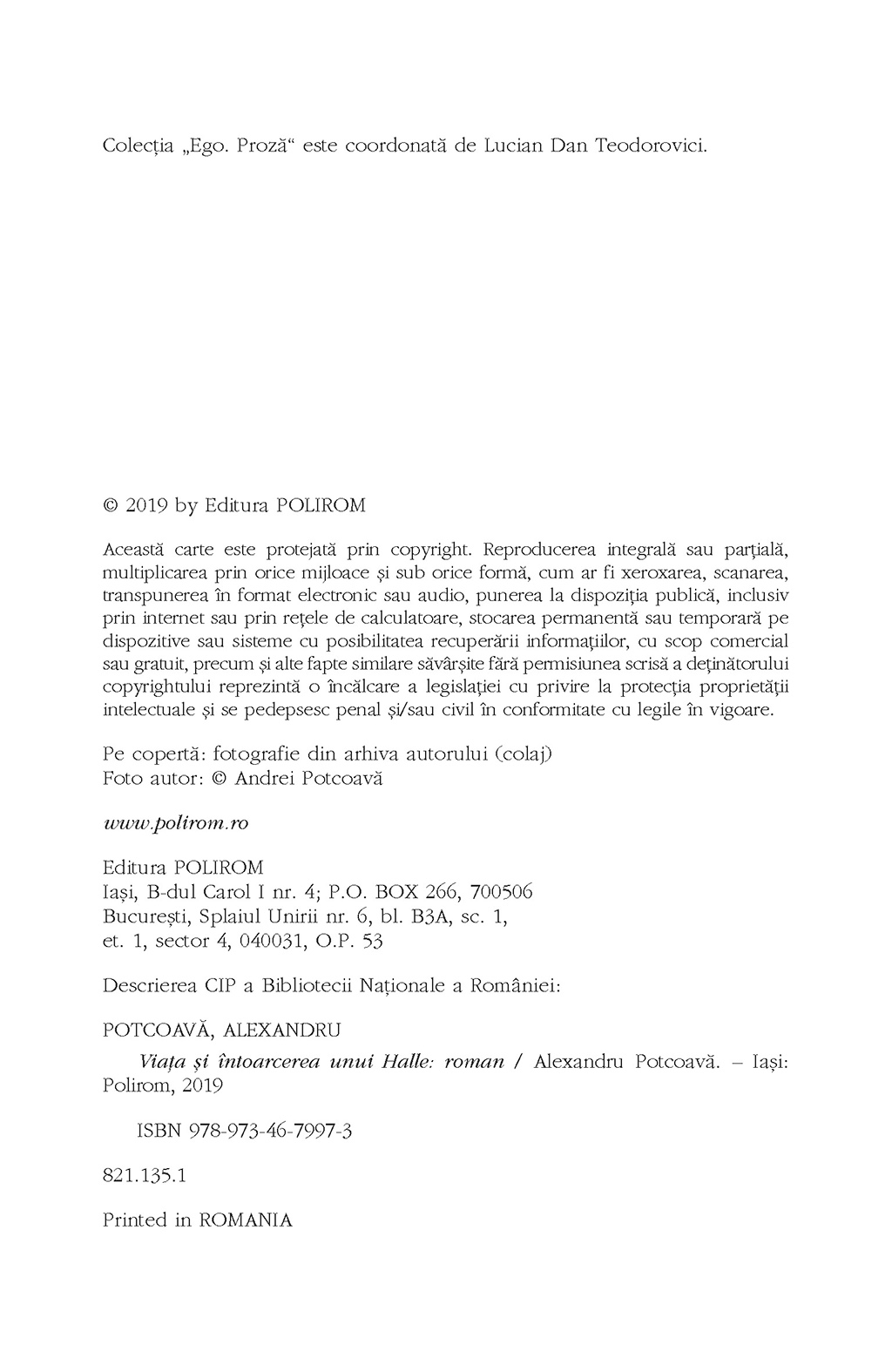 Colecția „Ego. Proză“ este coordonată de Lucian Dan Teodorovici.

© 2019 by Editura POLIROM

Această carte este protejată prin copyright. Reproducerea integrală sau parțială, multiplicarea prin orice mijloace și sub orice formă, cum ar fi xeroxarea, scanarea, transpunerea în format electronic sau audio, punerea la dispoziția publică, inclusiv prin internet sau prin rețele de calculatoare, stocarea permanentă sau temporară pe dispozitive sau sisteme cu posibilitatea recuperării informațiilor, cu scop comercial sau gratuit, precum și alte fapte similare săvârșite fără permisiunea scrisă a deținătorului copyrightului reprezintă o încălcare a legislației cu privire la protecția proprietății intelectuale și se pedepsesc penal și/sau civil în conformitate cu legile în vigoare.

Pe copertă: fotografie din arhiva autorului (colaj)
Foto autor: © Andrei Potcoavă

www.polirom.ro

Editura POLIROM
Iași, B-dul Carol I nr. 4; P.O. BOX 266, 700506
București, Splaiul Unirii nr. 6, bl. B3A, sc. 1,
et. 1, sector 4, 040031, O.P. 53

Descrierea CIP a Bibliotecii Naționale a României:

POTCOAVĂ, ALEXANDRU

Viața și întoarcerea unui Halle: roman / Alexandru Potcoavă. – Iași: Polirom, 2019

ISBN 978-973-46-7997-3

821.135.1

Printed in ROMANIA